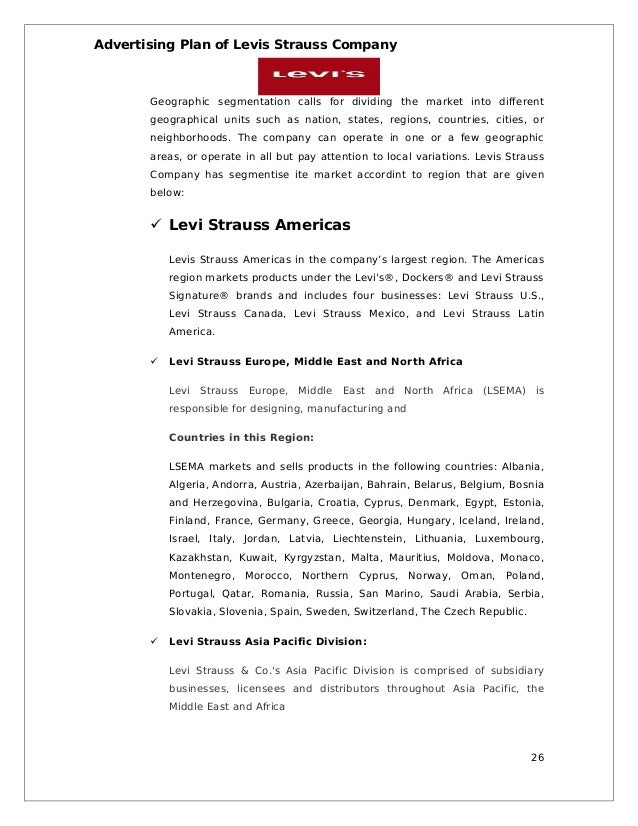 Advertising Plan of Levis Strauss Company

Levi's

Geographic segmentation calls for dividing the market into different geographical units such as nation, states, regions, countries, cities, or neighborhoods. The company can operate in one or a few geographic areas, or operate in all but pay attention to local variations. Levis Strauss Company has segmentise ite market accordint to region that are given below:

✓ Levi Strauss Americas

Levis Strauss Americas in the company's largest region. The Americas region markets products under the Levi's®, Dockers® and Levi Strauss Signature® brands and includes four businesses: Levi Strauss U.S., Levi Strauss Canada, Levi Strauss Mexico, and Levi Strauss Latin America.

✓ Levi Strauss Europe, Middle East and North Africa

Levi Strauss Europe, Middle East and North Africa (LSEMA) is responsible for designing, manufacturing and

Countries in this Region:

LSEMA markets and sells products in the following countries: Albania, Algeria, Andorra, Austria, Azerbaijan, Bahrain, Belarus, Belgium, Bosnia and Herzegovina, Bulgaria, Croatia, Cyprus, Denmark, Egypt, Estonia, Finland, France, Germany, Greece, Georgia, Hungary, Iceland, Ireland, Israel, Italy, Jordan, Latvia, Liechtenstein, Lithuania, Luxembourg, Kazakhstan, Kuwait, Kyrgyzstan, Malta, Mauritius, Moldova, Monaco, Montenegro, Morocco, Northern Cyprus, Norway, Oman, Poland, Portugal, Qatar, Romania, Russia, San Marino, Saudi Arabia, Serbia, Slovakia, Slovenia, Spain, Sweden, Switzerland, The Czech Republic.

✓ Levi Strauss Asia Pacific Division:

Levi Strauss & Co.'s Asia Pacific Division is comprised of subsidiary businesses, licensees and distributors throughout Asia Pacific, the Middle East and Africa

26